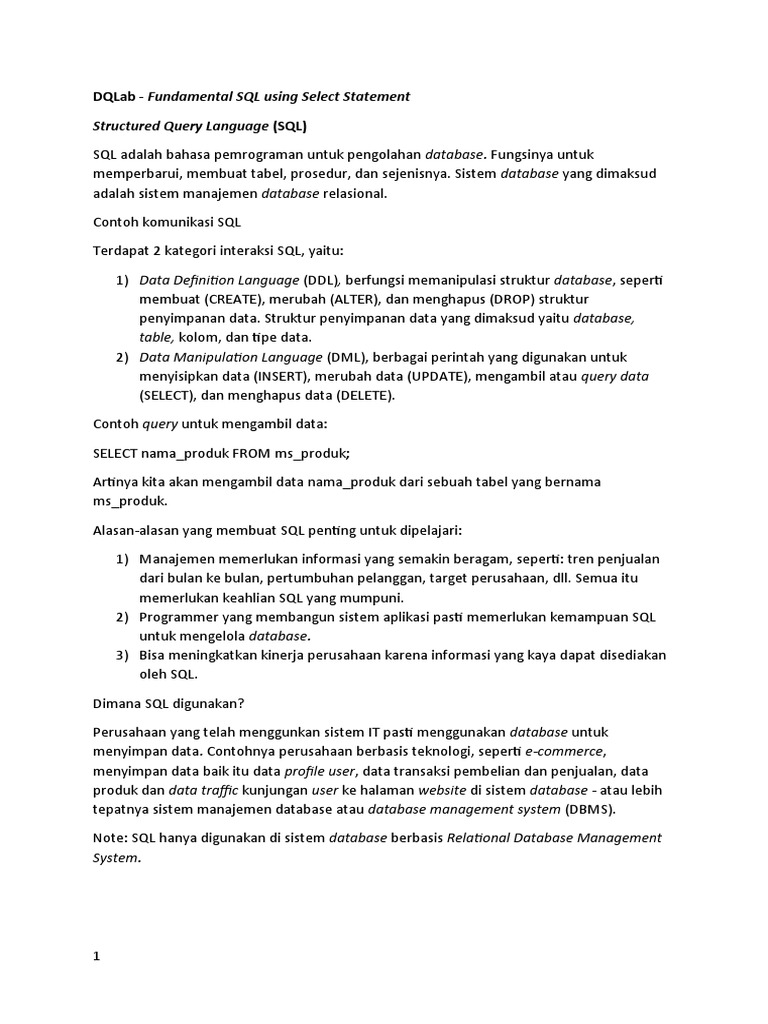 DQLab - Fundamental SQL using Select Statement

Structured Query Language (SQL)

SQL adalah bahasa pemrograman untuk pengolahan database. Fungsinya untuk memperbarui, membuat tabel, prosedur, dan sejenisnya. Sistem database yang dimaksud adalah sistem manajemen database relasional.

Contoh komunikasi SQL

Terdapat 2 kategori interaksi SQL, yaitu:

1) Data Definition Language (DDL), berfungsi memanipulasi struktur database, seperti membuat (CREATE), merubah (ALTER), dan menghapus (DROP) struktur penyimpanan data. Struktur penyimpanan data yang dimaksud yaitu database, table, kolom, dan tipe data.
2) Data Manipulation Language (DML), berbagai perintah yang digunakan untuk menyisipkan data (INSERT), merubah data (UPDATE), mengambil atau query data (SELECT), dan menghapus data (DELETE).

Contoh query untuk mengambil data:

SELECT nama_produk FROM ms_produk;

Artinya kita akan mengambil data nama_produk dari sebuah tabel yang bernama ms_produk.

Alasan-alasan yang membuat SQL penting untuk dipelajari:

1) Manajemen memerlukan informasi yang semakin beragam, seperti: tren penjualan dari bulan ke bulan, pertumbuhan pelanggan, target perusahaan, dll. Semua itu memerlukan keahlian SQL yang mumpuni.
2) Programmer yang membangun sistem aplikasi pasti memerlukan kemampuan SQL untuk mengelola database.
3) Bisa meningkatkan kinerja perusahaan karena informasi yang kaya dapat disediakan oleh SQL.

Dimana SQL digunakan?

Perusahaan yang telah menggunkan sistem IT pasti menggunakan database untuk menyimpan data. Contohnya perusahaan berbasis teknologi, seperti e-commerce, menyimpan data baik itu data profile user, data transaksi pembelian dan penjualan, data produk dan data traffic kunjungan user ke halaman website di sistem database - atau lebih tepatnya sistem manajemen database atau database management system (DBMS).

Note: SQL hanya digunakan di sistem database berbasis Relational Database Management System.

1